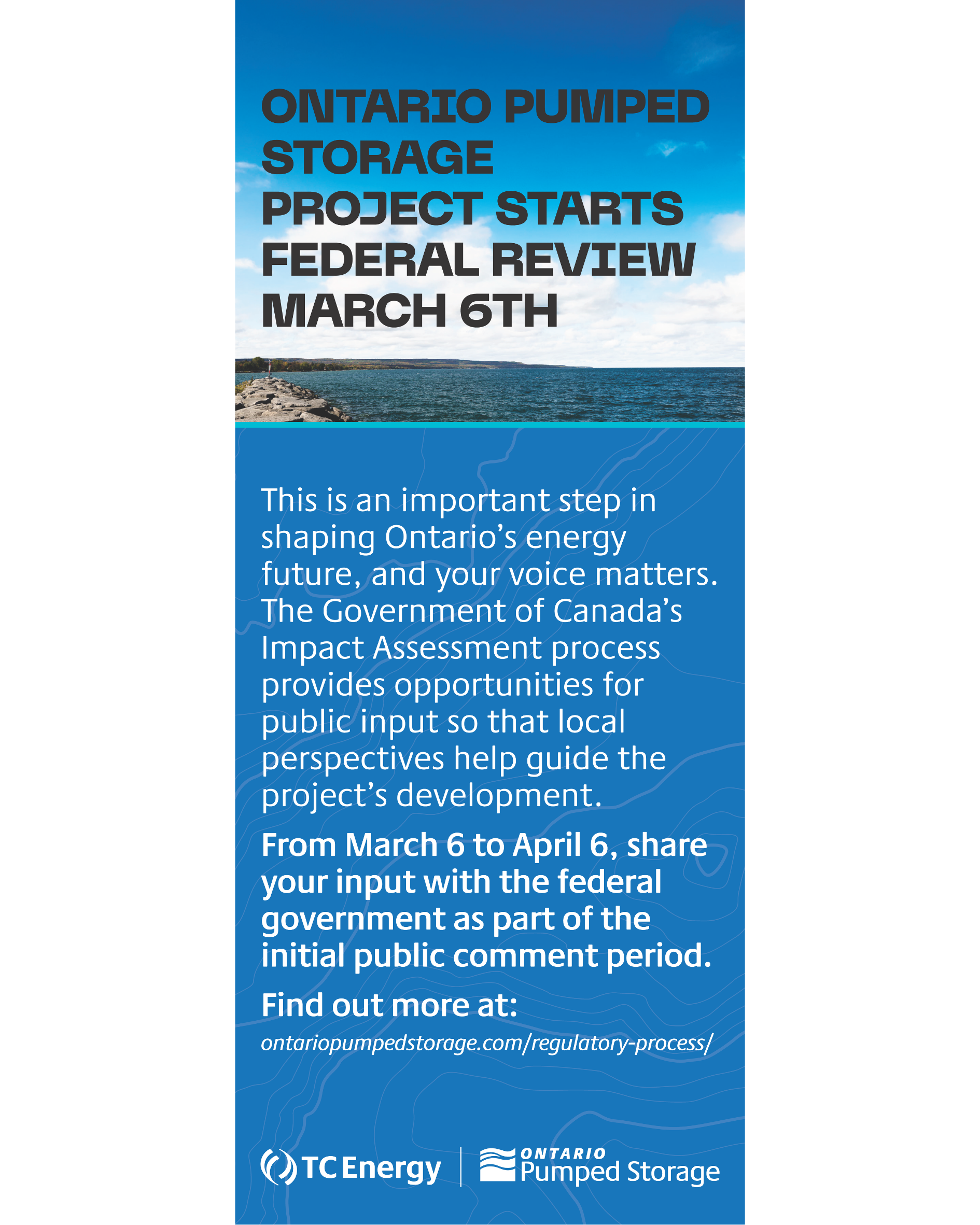 ONTARIO PUMPED STORAGE PROJECT STARTS FEDERAL REVIEW MARCH 6TH

This is an important step in shaping Ontario's energy future, and your voice matters. The Government of Canada's Impact Assessment process provides opportunities for public input so that local perspectives help guide the project's development.

From March 6 to April 6, share your input with the federal government as part of the initial public comment period.

Find out more at:

ontariopumpedstorage.com/regulatory-process/

TC Energy

ONTARIO Pumped Storage